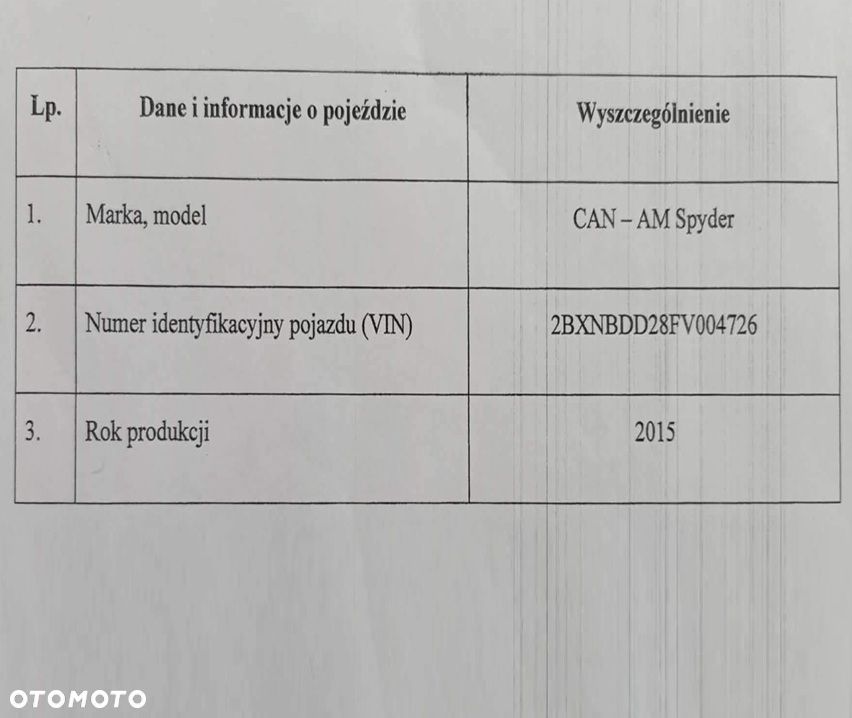 | Lp. | Dane i informacje o pojeździe | Wyszczególnienie |
|---|---|---|
| 1. | Marka, model | CAN – AM Spyder |
| 2. | Numer identyfikacyjny pojazdu (VIN) | 2BXNBDD28FV004726 |
| 3. | Rok produkcji | 2015 |

OTOMOTO